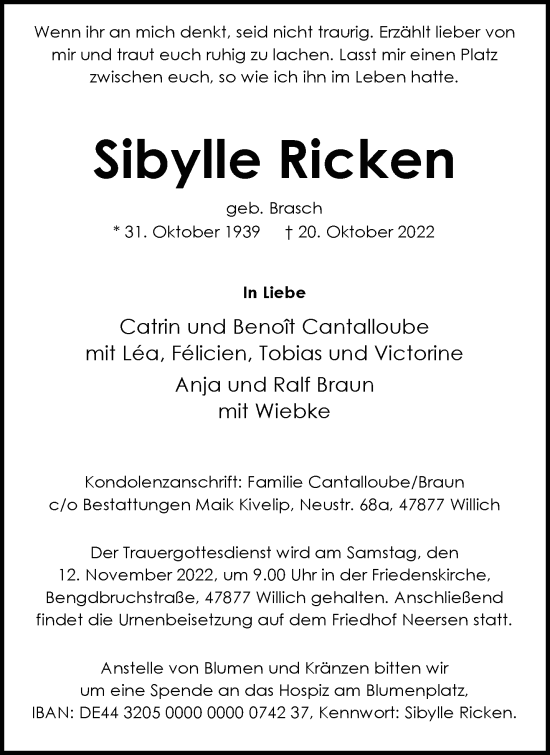 Wenn ihr an mich denkt, seid nicht traurig. Erzählt lieber von mir und traut euch ruhig zu lachen. Lasst mir einen Platz zwischen euch, so wie ich ihn im Leben hatte.

Sibylle Ricken

geb. Brasch
* 31. Oktober 1939 † 20. Oktober 2022

In Liebe

Catrin und Benoît Cantalloube
mit Léa, Félicien, Tobias und Victorine

Anja und Ralf Braun
mit Wiebke

Kondolenzanschrift: Familie Cantalloube/Braun
c/o Bestattungen Maik Kivelip, Neustr. 68a, 47877 Willich

Der Trauergottesdienst wird am Samstag, den 12. November 2022, um 9.00 Uhr in der Friedenskirche, Bengdbruchstraße, 47877 Willich gehalten. Anschließend findet die Urnenbeisetzung auf dem Friedhof Neersen statt.

Anstelle von Blumen und Kränzen bitten wir um eine Spende an das Hospiz am Blumenplatz, IBAN: DE44 3205 0000 0000 0742 37, Kennwort: Sibylle Ricken.